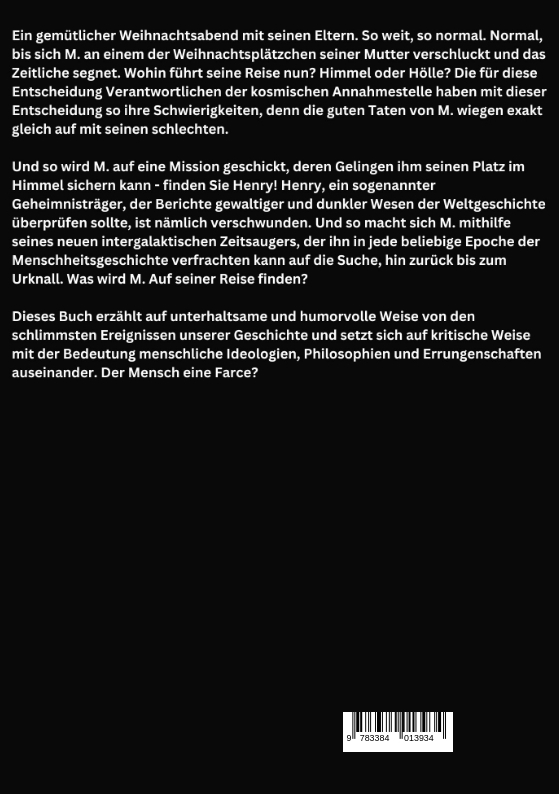 Ein gemütlicher Weihnachtsabend mit seinen Eltern. So weit, so normal. Normal, bis sich M. an einem der Weihnachtsplätzchen seiner Mutter verschluckt und das Zeitliche segnet. Wohin führt seine Reise nun? Himmel oder Hölle? Die für diese Entscheidung Verantwortlichen der kosmischen Annahmestelle haben mit dieser Entscheidung so ihre Schwierigkeiten, denn die guten Taten von M. wiegen exakt gleich auf mit seinen schlechten.

Und so wird M. auf eine Mission geschickt, deren Gelingen ihm seinen Platz im Himmel sichern kann - finden Sie Henry! Henry, ein sogenannter Geheimnisträger, der Berichte gewaltiger und dunkler Wesen der Weltgeschichte überprüfen sollte, ist nämlich verschwunden. Und so macht sich M. mithilfe seines neuen intergalaktischen Zeitsaugers, der ihn in jede beliebige Epoche der Menschheitsgeschichte verfrachten kann auf die Suche, hin zurück bis zum Urknall. Was wird M. Auf seiner Reise finden?

Dieses Buch erzählt auf unterhaltsame und humorvolle Weise von den schlimmsten Ereignissen unserer Geschichte und setzt sich auf kritische Weise mit der Bedeutung menschliche Ideologien, Philosophien und Errungenschaften auseinander. Der Mensch eine Farce?

9 783384 013934